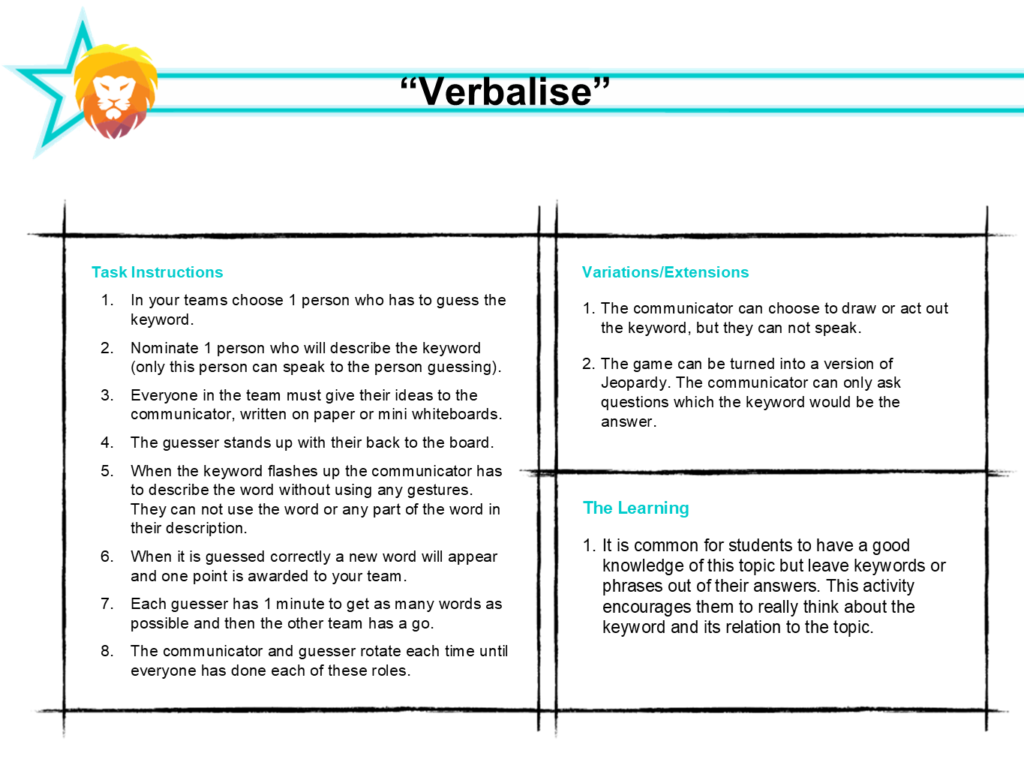 “Verbalise”

Task Instructions

1. In your teams choose 1 person who has to guess the keyword.
2. Nominate 1 person who will describe the keyword (only this person can speak to the person guessing).
3. Everyone in the team must give their ideas to the communicator, written on paper or mini whiteboards.
4. The guesser stands up with their back to the board.
5. When the keyword flashes up the communicator has to describe the word without using any gestures. They can not use the word or any part of the word in their description.
6. When it is guessed correctly a new word will appear and one point is awarded to your team.
7. Each guesser has 1 minute to get as many words as possible and then the other team has a go.
8. The communicator and guesser rotate each time until everyone has done each of these roles.

Variations/Extensions

1. The communicator can choose to draw or act out the keyword, but they can not speak.

2. The game can be turned into a version of Jeopardy. The communicator can only ask questions which the keyword would be the answer.

The Learning

1. It is common for students to have a good knowledge of this topic but leave keywords or phrases out of their answers. This activity encourages them to really think about the keyword and its relation to the topic.